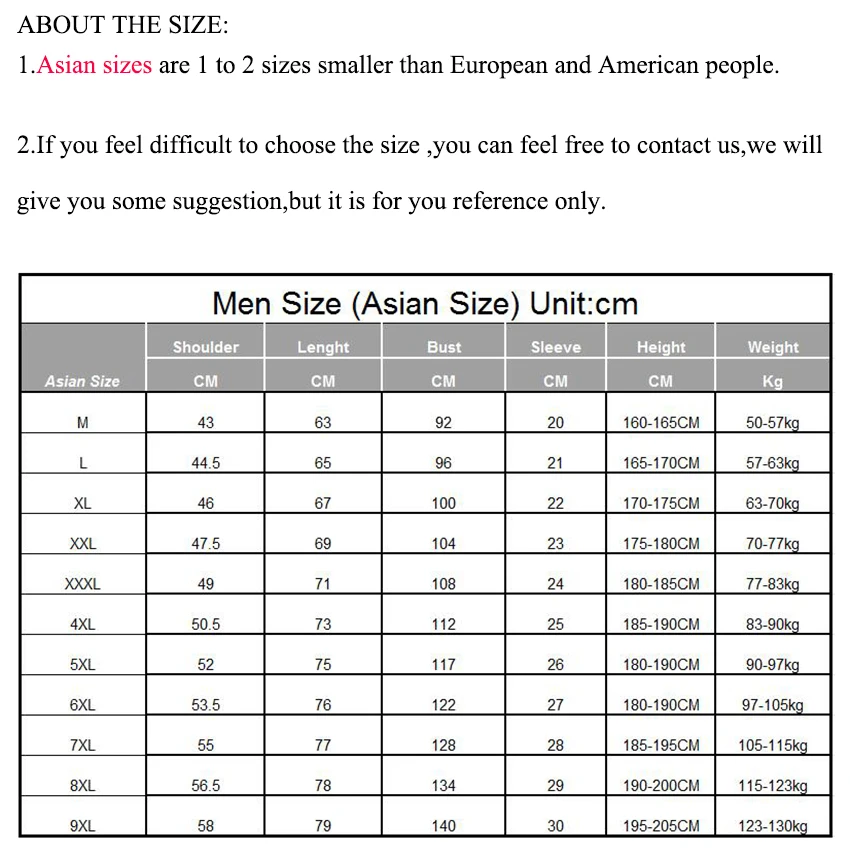 ABOUT THE SIZE:

1.Asian sizes are 1 to 2 sizes smaller than European and American people.

2.If you feel difficult to choose the size ,you can feel free to contact us,we will give you some suggestion,but it is for you reference only.

Men Size (Asian Size) Unit:cm

| Asian Size | Shoulder CM | Lenght CM | Bust CM | Sleeve CM | Height CM | Weight Kg |
|---|---|---|---|---|---|---|
| M | 43 | 63 | 92 | 20 | 160-165CM | 50-57kg |
| L | 44.5 | 65 | 96 | 21 | 165-170CM | 57-63kg |
| XL | 46 | 67 | 100 | 22 | 170-175CM | 63-70kg |
| XXL | 47.5 | 69 | 104 | 23 | 175-180CM | 70-77kg |
| XXXL | 49 | 71 | 108 | 24 | 180-185CM | 77-83kg |
| 4XL | 50.5 | 73 | 112 | 25 | 185-190CM | 83-90kg |
| 5XL | 52 | 75 | 117 | 26 | 180-190CM | 90-97kg |
| 6XL | 53.5 | 76 | 122 | 27 | 180-190CM | 97-105kg |
| 7XL | 55 | 77 | 128 | 28 | 185-195CM | 105-115kg |
| 8XL | 56.5 | 78 | 134 | 29 | 190-200CM | 115-123kg |
| 9XL | 58 | 79 | 140 | 30 | 195-205CM | 123-130kg |